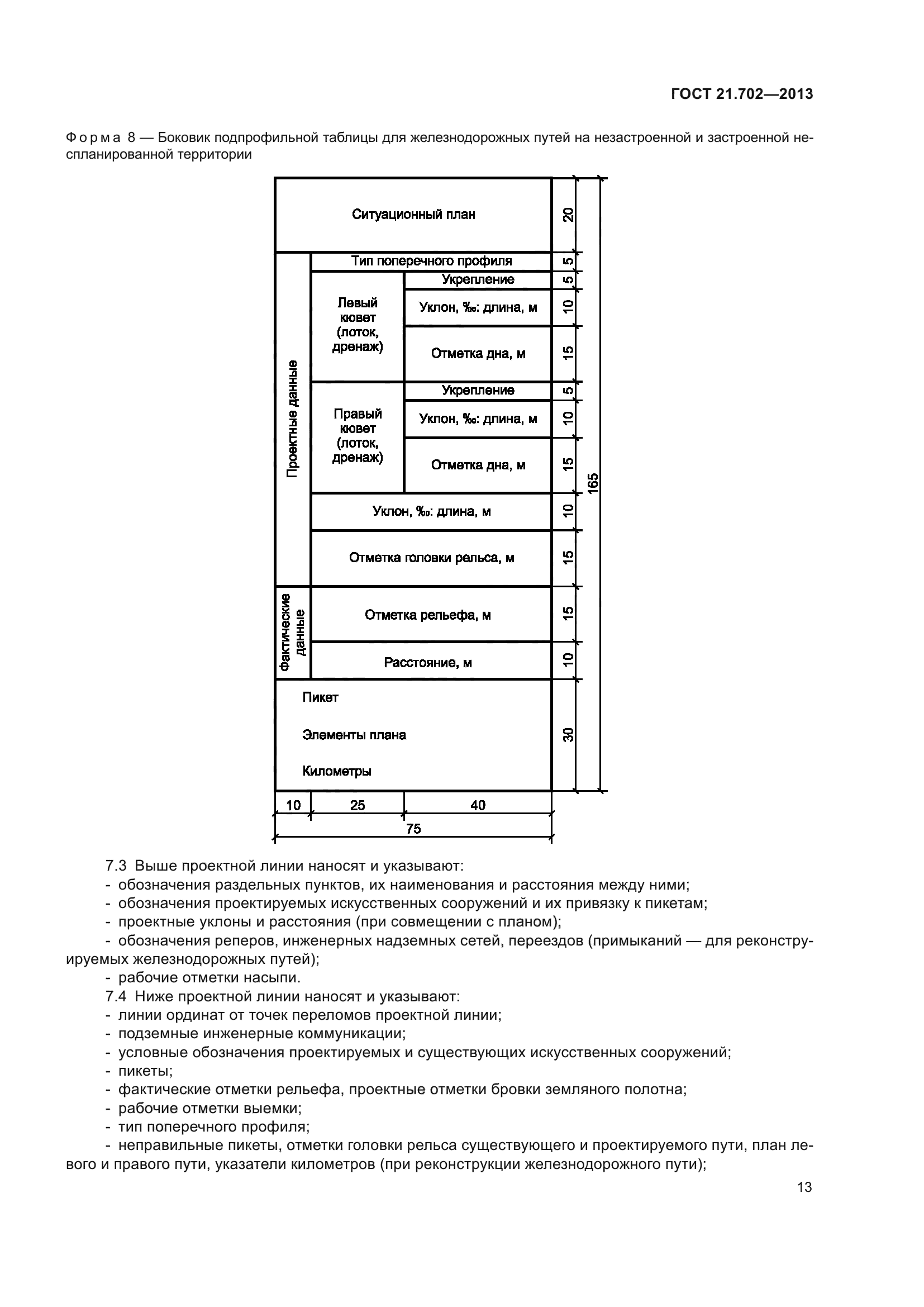 ГОСТ 21.702—2013

Форма 8 — Боковик подпрофильной таблицы для железнодорожных путей на незастроенной и застроенной неспланированной территории

Ситуационный план 20

Проектные данные

Тип поперечного профиля 5

Левый кювет (лоток, дренаж)

Укрепление 5

Уклон, ‰: длина, м 10

Отметка дна, м 15

Правый кювет (лоток, дренаж)

Укрепление 5

Уклон, ‰: длина, м 10

Отметка дна, м 15

Уклон, ‰: длина, м 10

Отметка головки рельса, м 15

Фактические данные

Отметка рельефа, м 15

Расстояние, м 10

Пикет

Элементы плана

Километры

30

165

10 25 40

75

7.3 Выше проектной линии наносят и указывают:
- обозначения раздельных пунктов, их наименования и расстояния между ними;
- обозначения проектируемых искусственных сооружений и их привязку к пикетам;
- проектные уклоны и расстояния (при совмещении с планом);
- обозначения реперов, инженерных надземных сетей, переездов (примыканий — для реконструируемых железнодорожных путей);
- рабочие отметки насыпи.
7.4 Ниже проектной линии наносят и указывают:
- линии ординат от точек переломов проектной линии;
- подземные инженерные коммуникации;
- условные обозначения проектируемых и существующих искусственных сооружений;
- пикеты;
- фактические отметки рельефа, проектные отметки бровки земляного полотна;
- рабочие отметки выемки;
- тип поперечного профиля;
- неправильные пикеты, отметки головки рельса существующего и проектируемого пути, план левого и правого пути, указатели километров (при реконструкции железнодорожного пути);

13